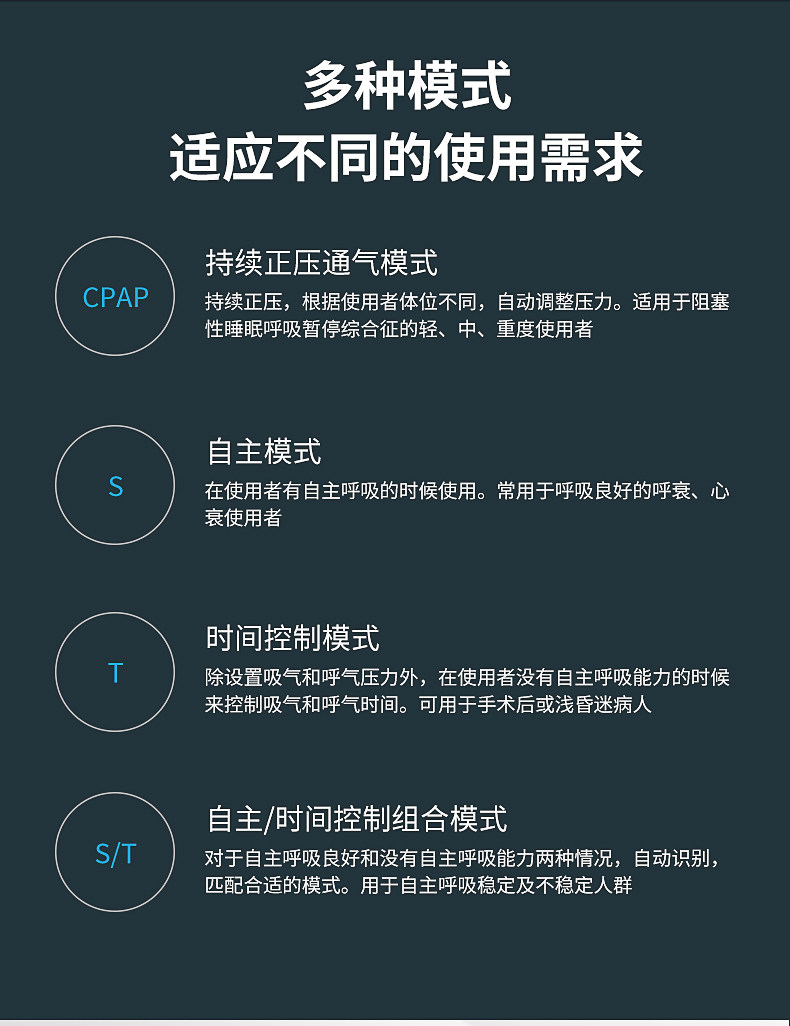 多种模式
适应不同的使用需求

CPAP

持续正压通气模式

持续正压，根据使用者体位不同，自动调整压力。适用于阻塞性睡眠呼吸暂停综合征的轻、中、重度使用者

S

自主模式

在使用者有自主呼吸的时候使用。常用于呼吸良好的呼衰、心衰使用者

T

时间控制模式

除设置吸气和呼气压力外，在使用者没有自主呼吸能力的时候来控制吸气和呼气时间。可用于手术后或浅昏迷病人

S/T

自主/时间控制组合模式

对于自主呼吸良好和没有自主呼吸能力两种情况，自动识别，匹配合适的模式。用于自主呼吸稳定及不稳定人群